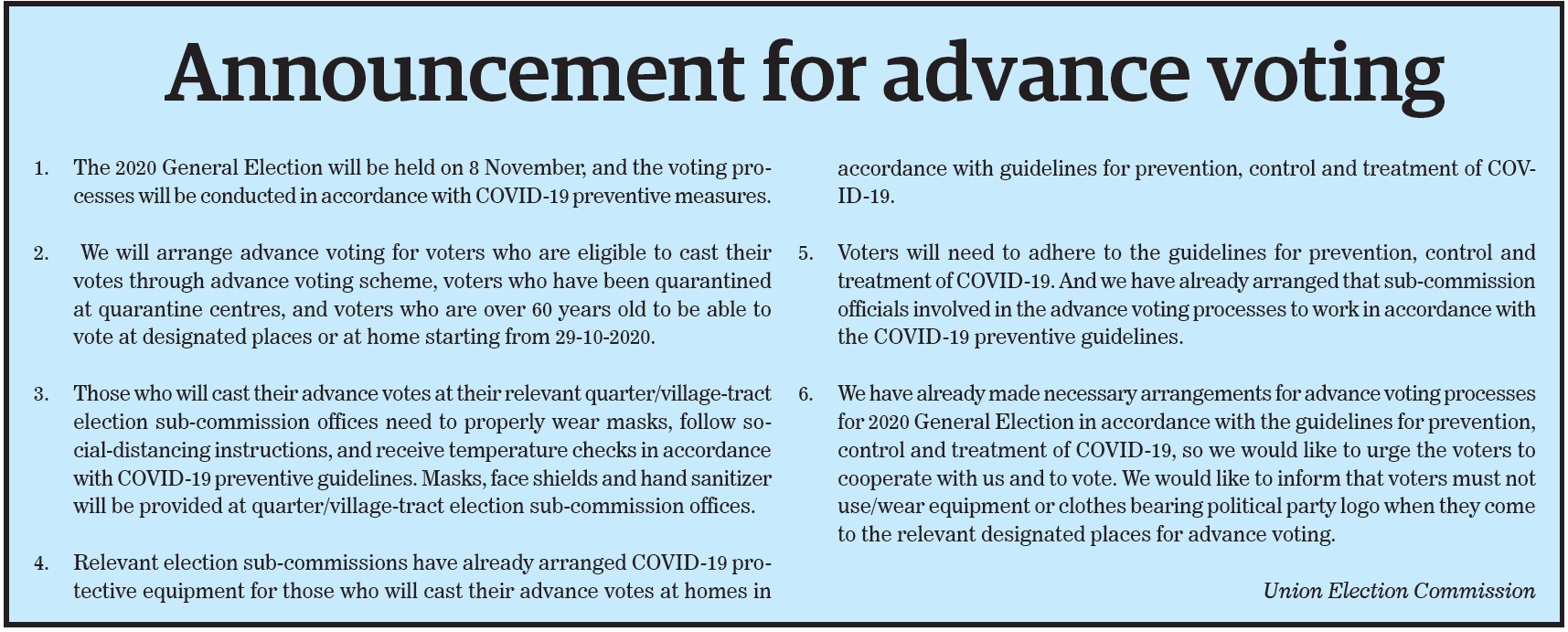 Announcement for advance voting

1. The 2020 General Election will be held on 8 November, and the voting processes will be conducted in accordance with COVID-19 preventive measures.

2. We will arrange advance voting for voters who are eligible to cast their votes through advance voting scheme, voters who have been quarantined at quarantine centres, and voters who are over 60 years old to be able to vote at designated places or at home starting from 29-10-2020.

3. Those who will cast their advance votes at their relevant quarter/village-tract election sub-commission offices need to properly wear masks, follow social-distancing instructions, and receive temperature checks in accordance with COVID-19 preventive guidelines. Masks, face shields and hand sanitizer will be provided at quarter/village-tract election sub-commission offices.

4. Relevant election sub-commissions have already arranged COVID-19 protective equipment for those who will cast their advance votes at homes in accordance with guidelines for prevention, control and treatment of COVID-19.

5. Voters will need to adhere to the guidelines for prevention, control and treatment of COVID-19. And we have already arranged that sub-commission officials involved in the advance voting processes to work in accordance with the COVID-19 preventive guidelines.

6. We have already made necessary arrangements for advance voting processes for 2020 General Election in accordance with the guidelines for prevention, control and treatment of COVID-19, so we would like to urge the voters to cooperate with us and to vote. We would like to inform that voters must not use/wear equipment or clothes bearing political party logo when they come to the relevant designated places for advance voting.

Union Election Commission